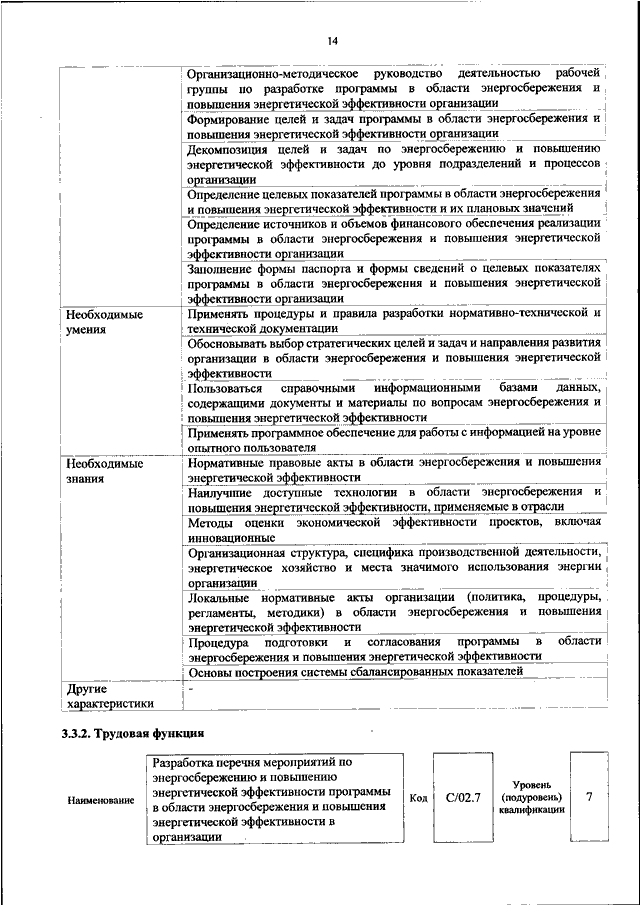 14

| | |
|---|---|
| | Организационно-методическое руководство деятельностью рабочей группы по разработке программы в области энергосбережения и повышения энергетической эффективности организации |
| | Формирование целей и задач программы в области энергосбережения и повышения энергетической эффективности организации |
| | Декомпозиция целей и задач по энергосбережению и повышению энергетической эффективности до уровня подразделений и процессов организации |
| | Определение целевых показателей программы в области энергосбережения и повышения энергетической эффективности и их плановых значений |
| | Определение источников и объемов финансового обеспечения реализации программы в области энергосбережения и повышения энергетической эффективности организации |
| | Заполнение формы паспорта и формы сведений о целевых показателях программы в области энергосбережения и повышения энергетической эффективности организации |
| Необходимые умения | Применять процедуры и правила разработки нормативно-технической и технической документации |
| | Обосновывать выбор стратегических целей и задач и направления развития организации в области энергосбережения и повышения энергетической эффективности |
| | Пользоваться справочными информационными базами данных, содержащими документы и материалы по вопросам энергосбережения и повышения энергетической эффективности |
| | Применять программное обеспечение для работы с информацией на уровне опытного пользователя |
| Необходимые знания | Нормативные правовые акты в области энергосбережения и повышения энергетической эффективности |
| | Наилучшие доступные технологии в области энергосбережения и повышения энергетической эффективности, применяемые в отрасли |
| | Методы оценки экономической эффективности проектов, включая инновационные |
| | Организационная структура, специфика производственной деятельности, энергетическое хозяйство и места значимого использования энергии организации |
| | Локальные нормативные акты организации (политика, процедуры, регламенты, методики) в области энергосбережения и повышения энергетической эффективности |
| | Процедура подготовки и согласования программы в области энергосбережения и повышения энергетической эффективности |
| | Основы построения системы сбалансированных показателей |
| Другие характеристики | - |

3.3.2. Трудовая функция

| Наименование | Разработка перечня мероприятий по энергосбережению и повышению энергетической эффективности программы в области энергосбережения и повышения энергетической эффективности в организации | Код | C/02.7 | Уровень (подуровень) квалификации | 7 |
|---|---|---|---|---|---|